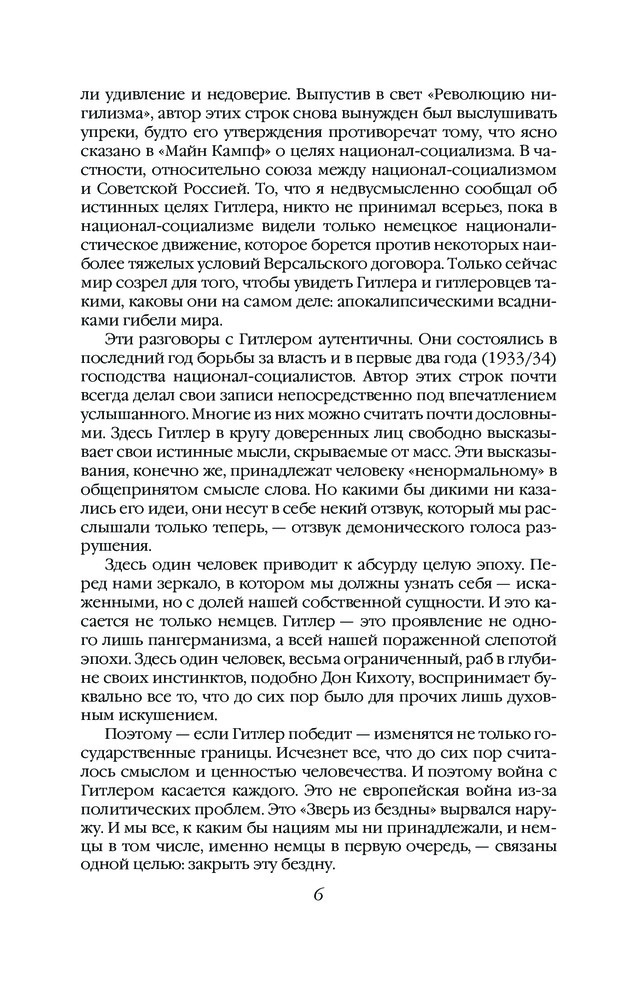 ли удивление и недоверие. Выпустив в свет «Революцию нигилизма», автор этих строк снова вынужден был выслушивать упреки, будто его утверждения противоречат тому, что ясно сказано в «Майн Кампф» о целях национал-социализма. В частности, относительно союза между национал-социализмом и Советской Россией. То, что я недвусмысленно сообщал об истинных целях Гитлера, никто не принимал всерьез, пока в национал-социализме видели только немецкое националистическое движение, которое борется против некоторых наиболее тяжелых условий Версальского договора. Только сейчас мир созрел для того, чтобы увидеть Гитлера и гитлеровцев такими, каковы они на самом деле: апокалипсическими всадниками гибели мира.

Эти разговоры с Гитлером аутентичны. Они состоялись в последний год борьбы за власть и в первые два года (1933/34) господства национал-социалистов. Автор этих строк почти всегда делал свои записи непосредственно под впечатлением услышанного. Многие из них можно считать почти дословными. Здесь Гитлер в кругу доверенных лиц свободно высказывает свои истинные мысли, скрываемые от масс. Эти высказывания, конечно же, принадлежат человеку «ненормальному» в общепринятом смысле слова. Но какими бы дикими ни казались его идеи, они несут в себе некий отзвук, который мы расслышали только теперь, — отзвук демонического голоса разрушения.

Здесь один человек приводит к абсурду целую эпоху. Перед нами зеркало, в котором мы должны узнать себя — искаженными, но с долей нашей собственной сущности. И это касается не только немцев. Гитлер — это проявление не одного лишь пангерманизма, а всей нашей пораженной слепотой эпохи. Здесь один человек, весьма ограниченный, раб в глубине своих инстинктов, подобно Дон Кихоту, воспринимает буквально все то, что до сих пор было для прочих лишь духовным искушением.

Поэтому — если Гитлер победит — изменятся не только государственные границы. Исчезнет все, что до сих пор считалось смыслом и ценностью человечества. И поэтому война с Гитлером касается каждого. Это не европейская война из-за политических проблем. Это «Зверь из бездны» вырвался наружу. И мы все, к каким бы нациям мы ни принадлежали, и немцы в том числе, именно немцы в первую очередь, — связаны одной целью: закрыть эту бездну.

6